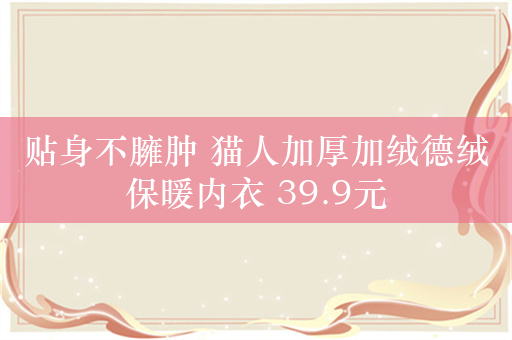 贴身不臃肿 猫人加厚加绒德绒保暖内衣 39.9元